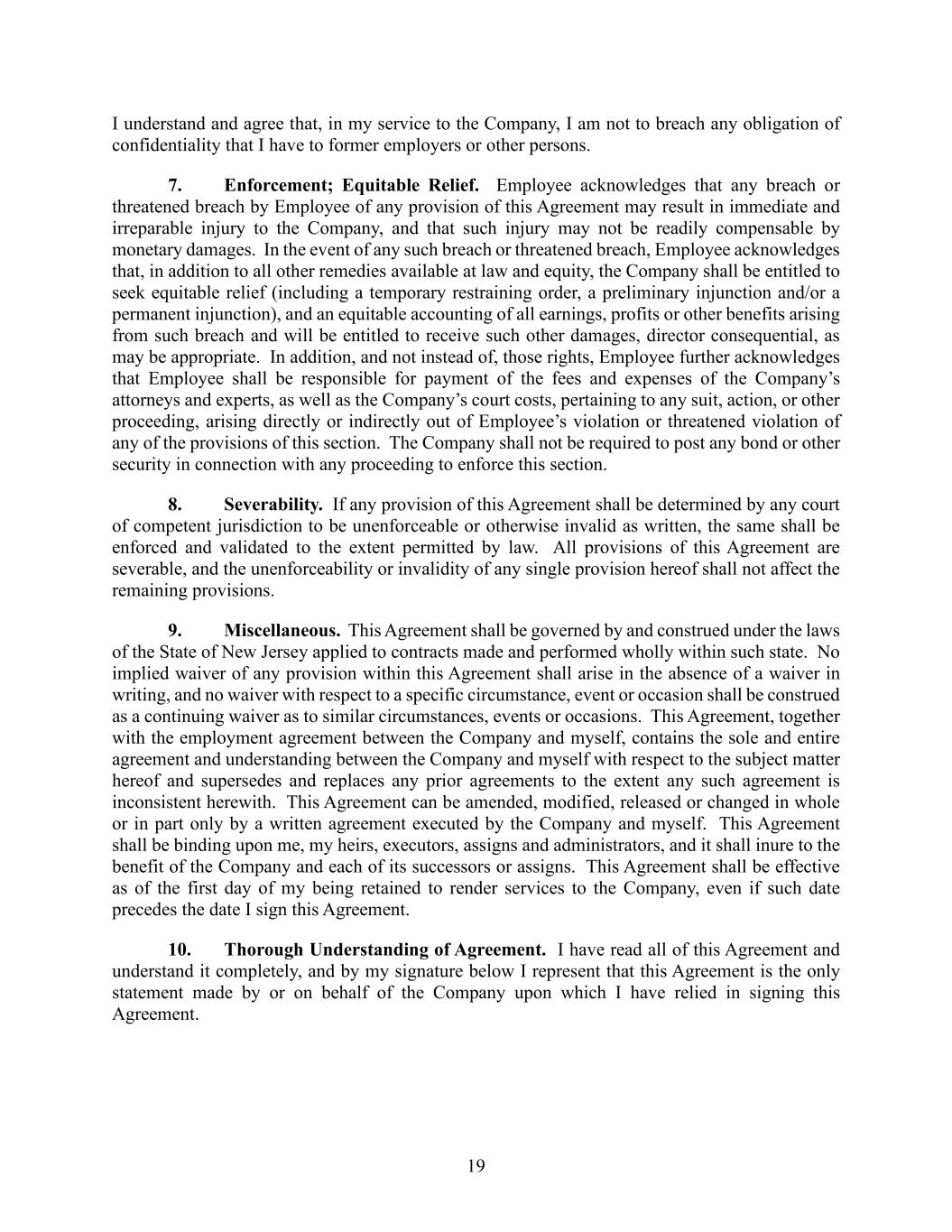 I understand and agree that, in my service to the Company, I am not to breach any obligation of confidentiality that I have to former employers or other persons.

7. Enforcement; Equitable Relief. Employee acknowledges that any breach or threatened breach by Employee of any provision of this Agreement may result in immediate and irreparable injury to the Company, and that such injury may not be readily compensable by monetary damages. In the event of any such breach or threatened breach, Employee acknowledges that, in addition to all other remedies available at law and equity, the Company shall be entitled to seek equitable relief (including a temporary restraining order, a preliminary injunction and/or a permanent injunction), and an equitable accounting of all earnings, profits or other benefits arising from such breach and will be entitled to receive such other damages, director consequential, as may be appropriate. In addition, and not instead of, those rights, Employee further acknowledges that Employee shall be responsible for payment of the fees and expenses of the Company's attorneys and experts, as well as the Company's court costs, pertaining to any suit, action, or other proceeding, arising directly or indirectly out of Employee's violation or threatened violation of any of the provisions of this section. The Company shall not be required to post any bond or other security in connection with any proceeding to enforce this section.

8. Severability. If any provision of this Agreement shall be determined by any court of competent jurisdiction to be unenforceable or otherwise invalid as written, the same shall be enforced and validated to the extent permitted by law. All provisions of this Agreement are severable, and the unenforceability or invalidity of any single provision hereof shall not affect the remaining provisions.

9. Miscellaneous. This Agreement shall be governed by and construed under the laws of the State of New Jersey applied to contracts made and performed wholly within such state. No implied waiver of any provision within this Agreement shall arise in the absence of a waiver in writing, and no waiver with respect to a specific circumstance, event or occasion shall be construed as a continuing waiver as to similar circumstances, events or occasions. This Agreement, together with the employment agreement between the Company and myself, contains the sole and entire agreement and understanding between the Company and myself with respect to the subject matter hereof and supersedes and replaces any prior agreements to the extent any such agreement is inconsistent herewith. This Agreement can be amended, modified, released or changed in whole or in part only by a written agreement executed by the Company and myself. This Agreement shall be binding upon me, my heirs, executors, assigns and administrators, and it shall inure to the benefit of the Company and each of its successors or assigns. This Agreement shall be effective as of the first day of my being retained to render services to the Company, even if such date precedes the date I sign this Agreement.

10. Thorough Understanding of Agreement. I have read all of this Agreement and understand it completely, and by my signature below I represent that this Agreement is the only statement made by or on behalf of the Company upon which I have relied in signing this Agreement.

19